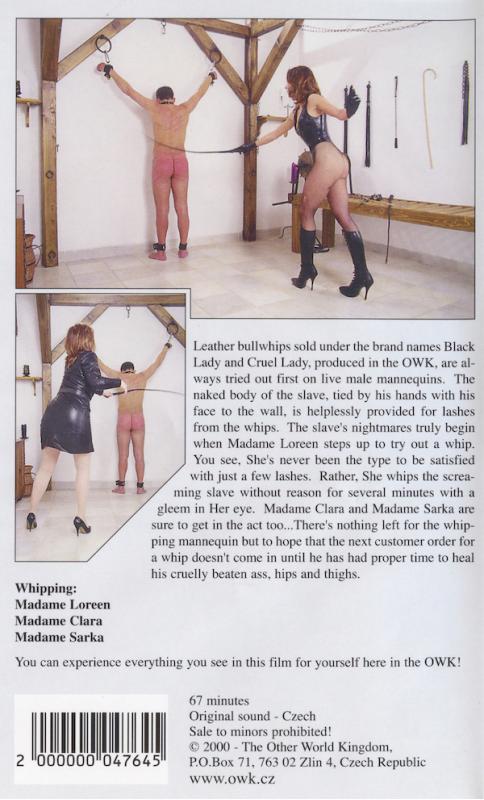 Leather bullwhips sold under the brand names Black Lady and Cruel Lady, produced in the OWK, are always tried out first on live male mannequins. The naked body of the slave, tied by his hands with his face to the wall, is helplessly provided for lashes from the whips. The slave's nightmares truly begin when Madame Loreen steps up to try out a whip. You see, She's never been the type to be satisfied with just a few lashes. Rather, She whips the screaming slave without reason for several minutes with a gleem in Her eye. Madame Clara and Madame Sarka are sure to get in the act too...There's nothing left for the whipping mannequin but to hope that the next customer order for a whip doesn't come in until he has had proper time to heal his cruelly beaten ass, hips and thighs.

Whipping:
Madame Loreen
Madame Clara
Madame Sarka

You can experience everything you see in this film for yourself here in the OWK!

2 000000 047645

67 minutes
Original sound - Czech
Sale to minors prohibited!
© 2000 - The Other World Kingdom,
P.O.Box 71, 763 02 Zlin 4, Czech Republic
www.owk.cz